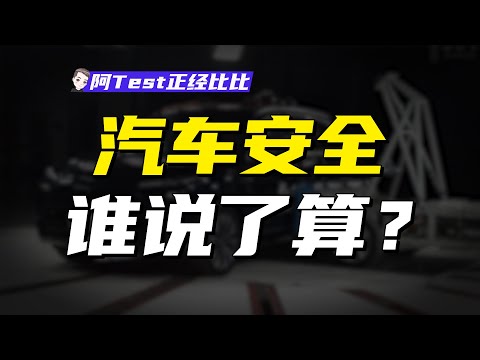 阿Test正经比比

汽车安全

谁说了算？